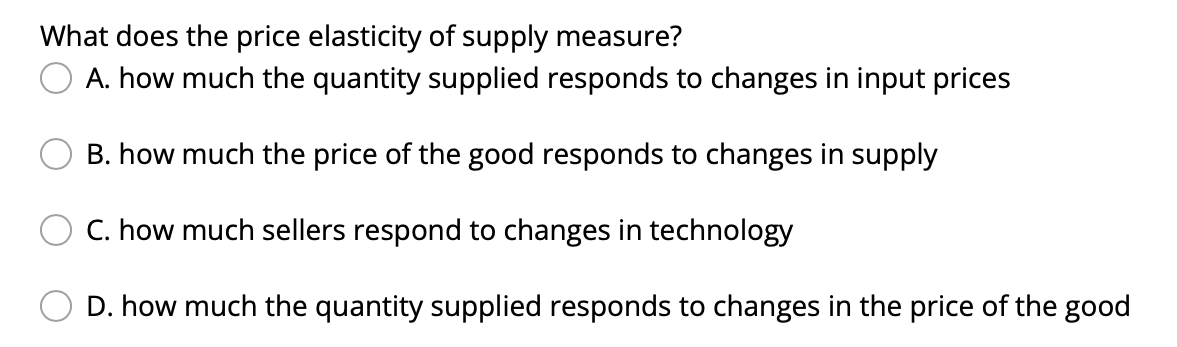 What does the price elasticity of supply measure?

A. how much the quantity supplied responds to changes in input prices

B. how much the price of the good responds to changes in supply

C. how much sellers respond to changes in technology

D. how much the quantity supplied responds to changes in the price of the good